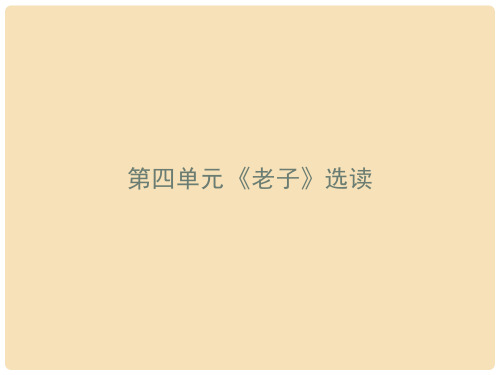 第四单元 《老子》选读